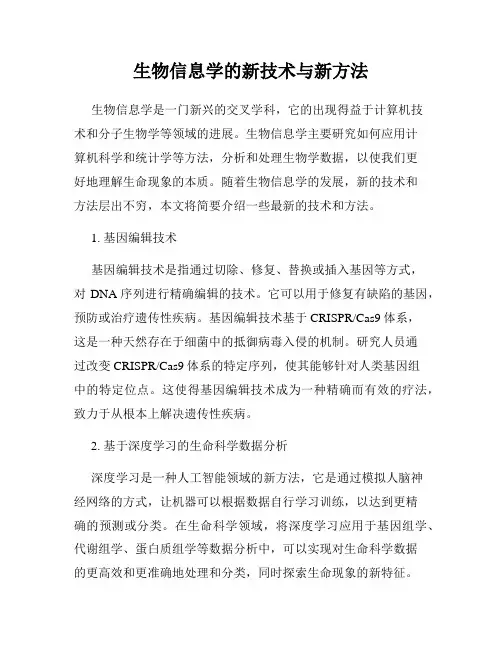 生物信息学的新技术与新方法

生物信息学是一门新兴的交叉学科，它的出现得益于计算机技术和分子生物学等领域的进展。生物信息学主要研究如何应用计算机科学和统计学等方法，分析和处理生物学数据，以使我们更好地理解生命现象的本质。随着生物信息学的发展，新的技术和方法层出不穷，本文将简要介绍一些最新的技术和方法。

1. 基因编辑技术

基因编辑技术是指通过切除、修复、替换或插入基因等方式，对 DNA 序列进行精确编辑的技术。它可以用于修复有缺陷的基因，预防或治疗遗传性疾病。基因编辑技术基于 CRISPR/Cas9 体系，这是一种天然存在于细菌中的抵御病毒入侵的机制。研究人员通过改变 CRISPR/Cas9 体系的特定序列，使其能够针对人类基因组中的特定位点。这使得基因编辑技术成为一种精确而有效的疗法，致力于从根本上解决遗传性疾病。

2. 基于深度学习的生命科学数据分析

深度学习是一种人工智能领域的新方法，它是通过模拟人脑神经网络的方式，让机器可以根据数据自行学习训练，以达到更精确的预测或分类。在生命科学领域，将深度学习应用于基因组学、代谢组学、蛋白质组学等数据分析中，可以实现对生命科学数据的更高效和更准确地处理和分类，同时探索生命现象的新特征。